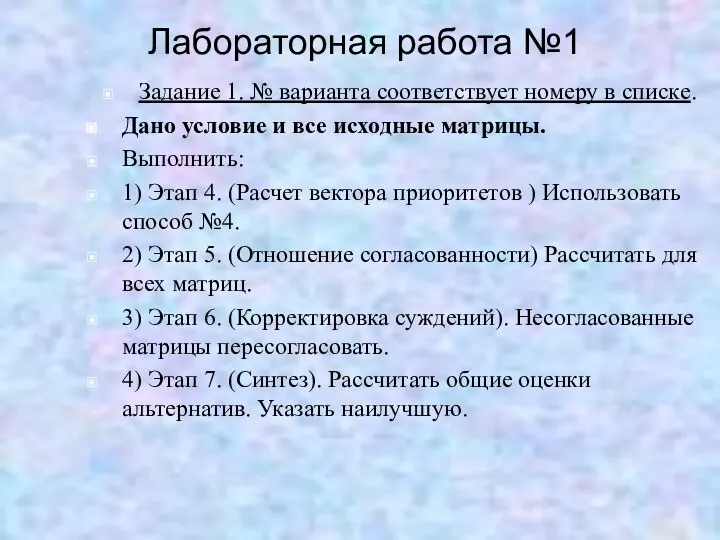 Лабораторная работа №1

Задание 1. № варианта соответствует номеру в списке.

Дано условие и все исходные матрицы.

Выполнить:

1) Этап 4. (Расчет вектора приоритетов ) Использовать способ №4.

2) Этап 5. (Отношение согласованности) Рассчитать для всех матриц.

3) Этап 6. (Корректировка суждений). Несогласованные матрицы пересогласовать.

4) Этап 7. (Синтез). Рассчитать общие оценки альтернатив. Указать наилучшую.